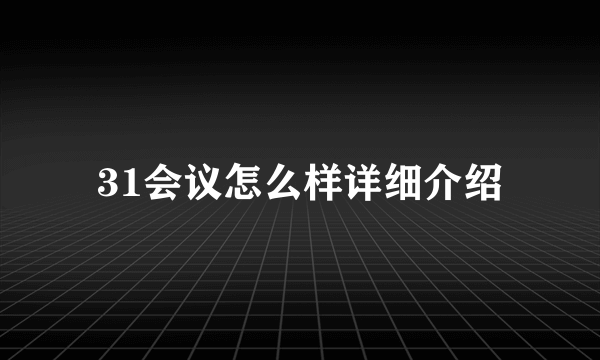 31会议怎么样详细介绍